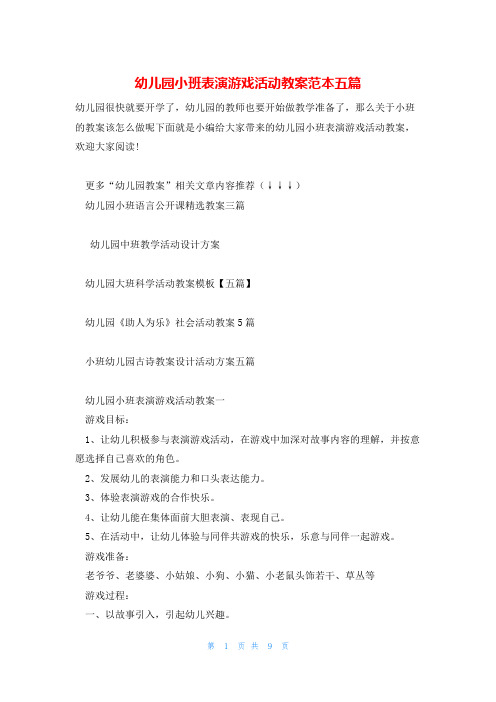 幼儿园小班表演游戏活动教案范本五篇

幼儿园很快就要开学了，幼儿园的教师也要开始做教学准备了，那么关于小班的教案该怎么做呢下面就是小编给大家带来的幼儿园小班表演游戏活动教案，欢迎大家阅读!

更多“幼儿园教案”相关文章内容推荐（↓↓↓）

幼儿园小班语言公开课精选教案三篇

幼儿园中班教学活动设计方案

幼儿园大班科学活动教案模板【五篇】

幼儿园《助人为乐》社会活动教案5篇

小班幼儿园古诗教案设计活动方案五篇

幼儿园小班表演游戏活动教案一

游戏目标：

1、让幼儿积极参与表演游戏活动，在游戏中加深对故事内容的理解，并按意愿选择自己喜欢的角色。

2、发展幼儿的表演能力和口头表达能力。

3、体验表演游戏的合作快乐。

4、让幼儿能在集体面前大胆表演、表现自己。

5、在活动中，让幼儿体验与同伴共游戏的快乐，乐意与同伴一起游戏。

游戏准备：

老爷爷、老婆婆、小姑娘、小狗、小猫、小老鼠头饰若干、草丛等

游戏过程：

一、以故事引入，引起幼儿兴趣。

第 1 页 共 9 页